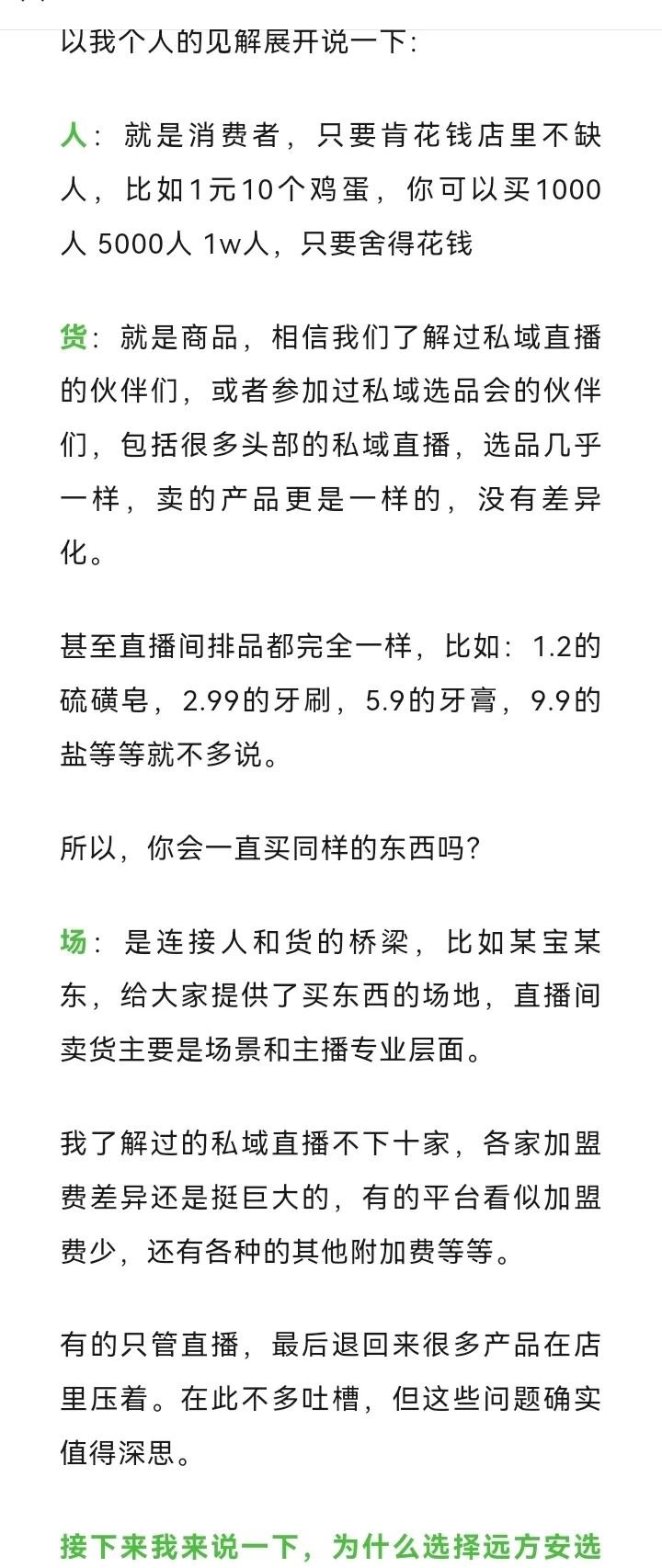 以我个人的见解展开说一下:

人：就是消费者，只要肯花钱店里不缺人，比如1元10个鸡蛋，你可以买1000人 5000人 1w人，只要舍得花钱

货：就是商品，相信我们了解过私域直播的伙伴们，或者参加过私域选品会的伙伴们，包括很多头部的私域直播，选品几乎一样，卖的产品更是一样的，没有差异化。

甚至直播间排品都完全一样，比如：1.2的硫磺皂，2.99的牙刷，5.9的牙膏，9.9的盐等等就不多说。

所以，你会一直买同样的东西吗?

场：是连接人和货的桥梁，比如某宝某东，给大家提供了买东西的场地，直播间卖货主要是场景和主播专业层面。

我了解过的私域直播不下十家，各家加盟费差异还是挺巨大的，有的平台看似加盟费少，还有各种的其他附加费等等。

有的只管直播，最后退回来很多产品在店里压着。在此不多吐槽，但这些问题确实值得深思。

接下来我来说一下，为什么选择远方安选